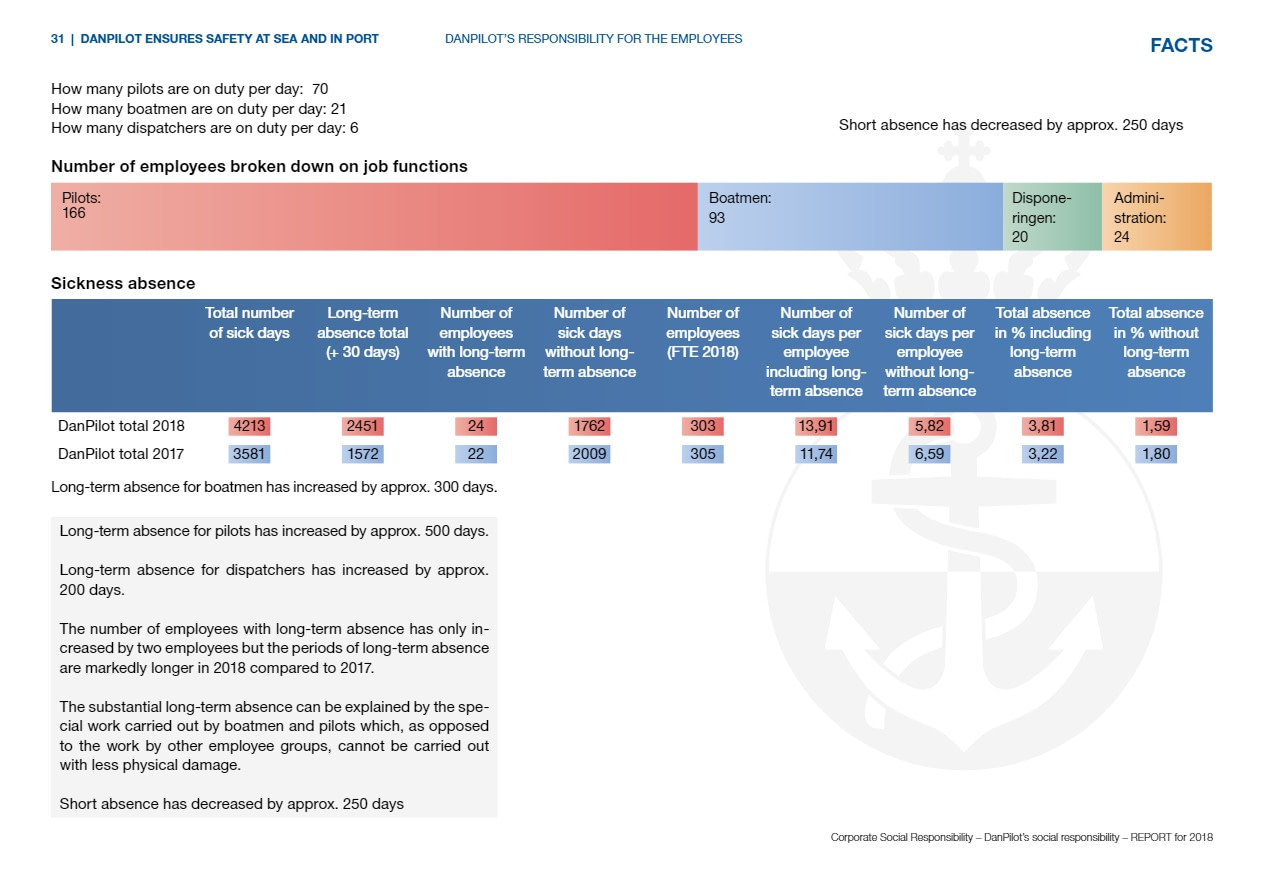 31 | DANPILOT ENSURES SAFETY AT SEA AND IN PORT DANPILOT'S RESPONSIBILITY FOR THE EMPLOYEES

FACTS

How many pilots are on duty per day: 70
How many boatmen are on duty per day: 21
How many dispatchers are on duty per day: 6

Short absence has decreased by approx. 250 days

Number of employees broken down on job functions

Pilots: 166

Boatmen: 93

Disponeringen: 20

Administration: 24

Sickness absence

| | Total number of sick days | Long-term absence total (+ 30 days) | Number of employees with long-term absence | Number of sick days without long-term absence | Number of employees (FTE 2018) | Number of sick days per employee including long-term absence | Number of sick days per employee without long-term absence | Total absence in % including long-term absence | Total absence in % without long-term absence |
|---|---|---|---|---|---|---|---|---|---|
| DanPilot total 2018 | 4213 | 2451 | 24 | 1762 | 303 | 13,91 | 5,82 | 3,81 | 1,59 |
| DanPilot total 2017 | 3581 | 1572 | 22 | 2009 | 305 | 11,74 | 6,59 | 3,22 | 1,80 |

Long-term absence for boatmen has increased by approx. 300 days.

Long-term absence for pilots has increased by approx. 500 days.

Long-term absence for dispatchers has increased by approx. 200 days.

The number of employees with long-term absence has only increased by two employees but the periods of long-term absence are markedly longer in 2018 compared to 2017.

The substantial long-term absence can be explained by the special work carried out by boatmen and pilots which, as opposed to the work by other employee groups, cannot be carried out with less physical damage.

Short absence has decreased by approx. 250 days

Corporate Social Responsibility – DanPilot's social responsibility – REPORT for 2018